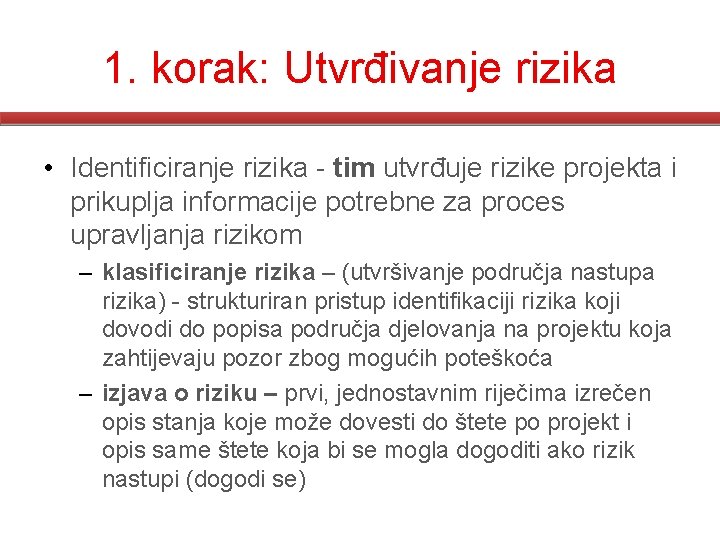 1. korak: Utvrđivanje rizika

• Identificiranje rizika - tim utvrđuje rizike projekta i prikuplja informacije potrebne za proces upravljanja rizikom

– klasificiranje rizika – (utvršivanje područja nastupa rizika) - strukturiran pristup identifikaciji rizika koji dovodi do popisa područja djelovanja na projektu koja zahtijevaju pozor zbog mogućih poteškoća

– izjava o riziku – prvi, jednostavnim riječima izrečen opis stanja koje može dovesti do štete po projekt i opis same štete koja bi se mogla dogoditi ako rizik nastupi (dogodi se)